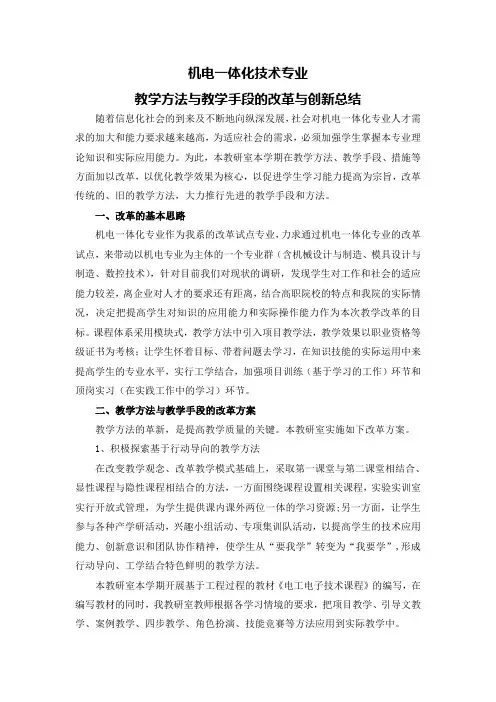 机电一体化技术专业

教学方法与教学手段的改革与创新总结

随着信息化社会的到来及不断地向纵深发展，社会对机电一体化专业人才需求的加大和能力要求越来越高，为适应社会的需求，必须加强学生掌握本专业理论知识和实际应用能力。为此，本教研室本学期在教学方法、教学手段、措施等方面加以改革，以优化教学效果为核心，以促进学生学习能力提高为宗旨，改革传统的、旧的教学方法，大力推行先进的教学手段和方法。

一、改革的基本思路

机电一体化专业作为我系的改革试点专业，力求通过机电一体化专业的改革试点，来带动以机电专业为主体的一个专业群（含机械设计与制造、模具设计与制造、数控技术），针对目前我们对现状的调研，发现学生对工作和社会的适应能力较差，离企业对人才的要求还有距离，结合高职院校的特点和我院的实际情况，决定把提高学生对知识的应用能力和实际操作能力作为本次教学改革的目标。课程体系采用模块式，教学方法中引入项目教学法，教学效果以职业资格等级证书为考核；让学生怀着目标、带着问题去学习，在知识技能的实际运用中来提高学生的专业水平，实行工学结合，加强项目训练（基于学习的工作）环节和顶岗实习（在实践工作中的学习）环节。

二、教学方法与教学手段的改革方案

教学方法的革新，是提高教学质量的关键。本教研室实施如下改革方案。

1、积极探索基于行动导向的教学方法

在改变教学观念、改革教学模式基础上，采取第一课堂与第二课堂相结合、显性课程与隐性课程相结合的方法，一方面围绕课程设置相关课程，实验实训室实行开放式管理，为学生提供课内课外两位一体的学习资源；另一方面，让学生参与各种产学研活动，兴趣小组活动、专项集训队活动，以提高学生的技术应用能力、创新意识和团队协作精神，使学生从“要我学”转变为“我要学”，形成行动导向、工学结合特色鲜明的教学方法。

本教研室本学期开展基于工程过程的教材《电工电子技术课程》的编写，在编写教材的同时，我教研室教师根据各学习情境的要求，把项目教学、引导文教学、案例教学、四步教学、角色扮演、技能竞赛等方法应用到实际教学中。